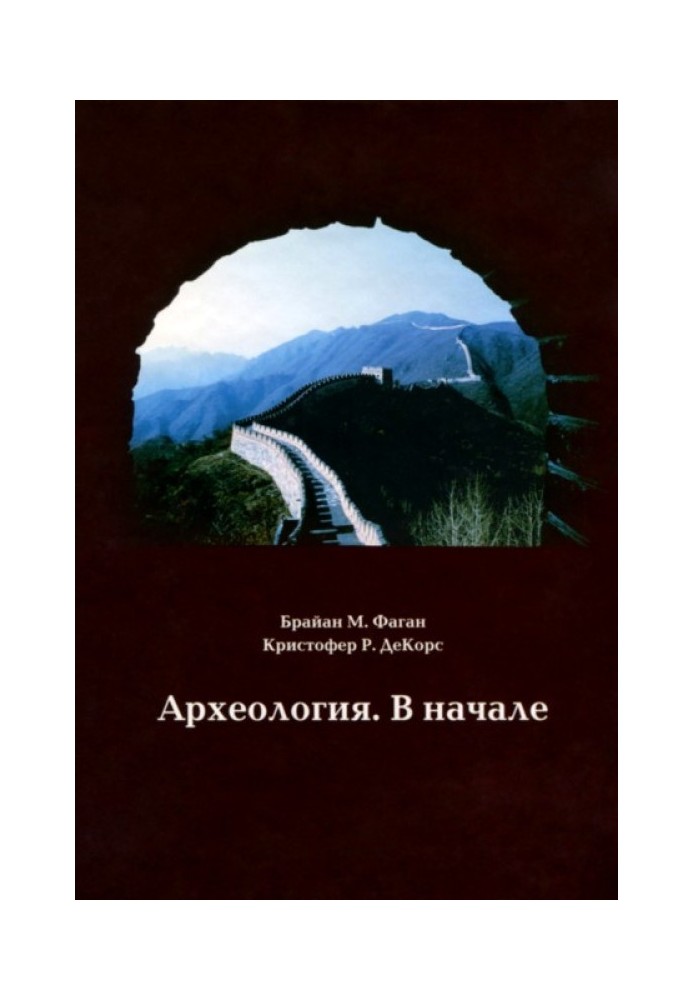 Брайан М. Фаган
Кристофер Р. ДеКорс

Археология. В начале